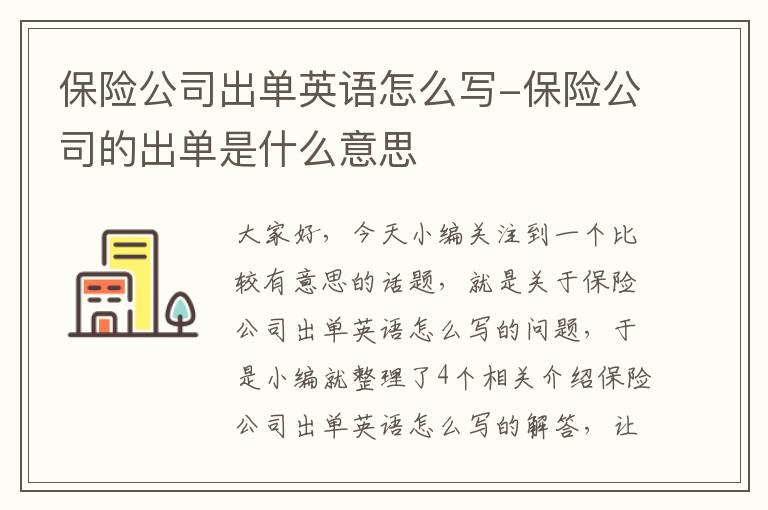 保险公司出单英语怎么写-保险公司的出单是什么意思

大家好，今天小编关注到一个比较有意思的话题，就是关于保险公司出单英语怎么写的问题，于是小编就整理了4个相关介绍保险公司出单英语怎么写的解答，让